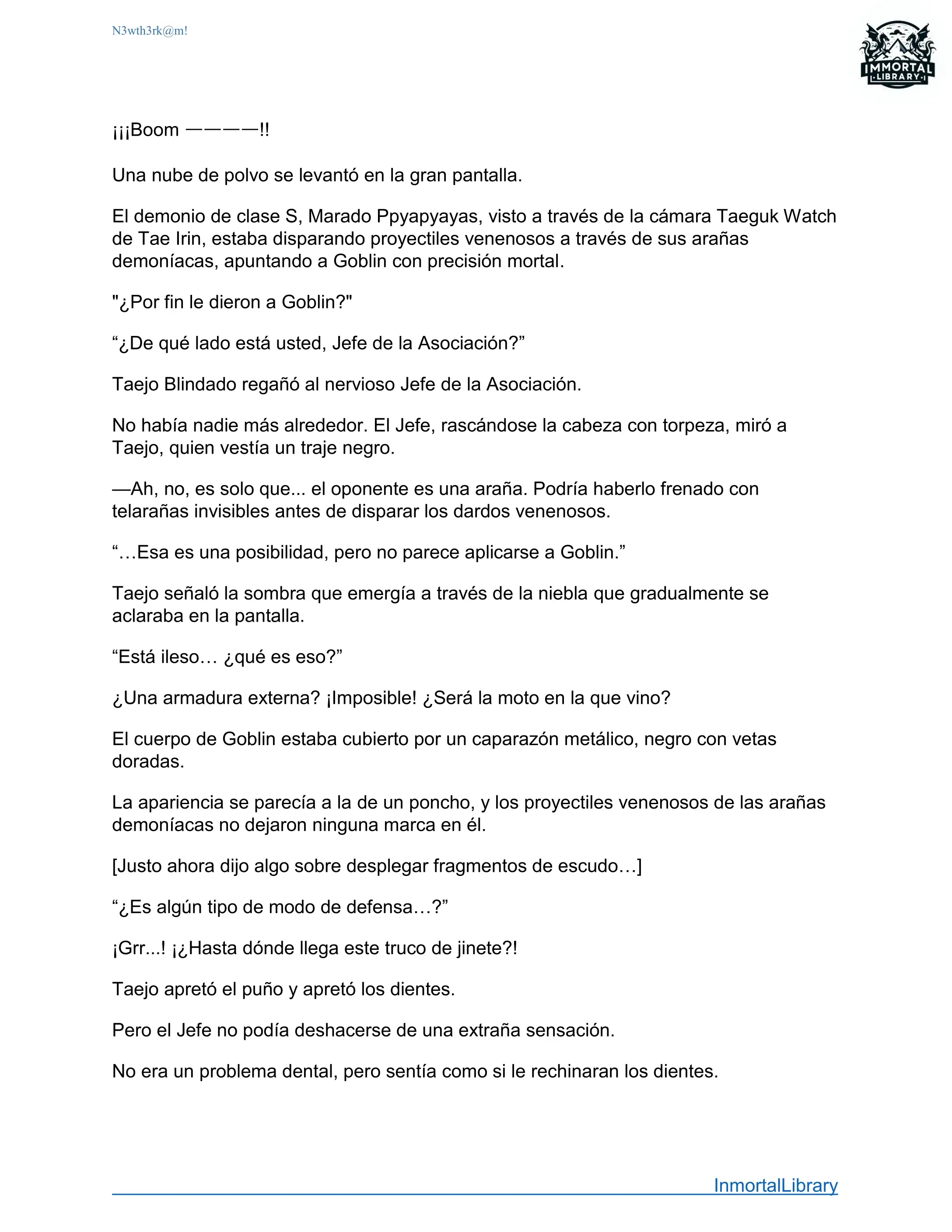 N3wth3rk@m!

IMMORTAL LIBRARY

¡¡¡Boom ————!!

Una nube de polvo se levantó en la gran pantalla.

El demonio de clase S, Marado Ppyapyayas, visto a través de la cámara Taeguk Watch de Tae Irin, estaba disparando proyectiles venenosos a través de sus arañas demoníacas, apuntando a Goblin con precisión mortal.

"¿Por fin le dieron a Goblin?"

“¿De qué lado está usted, Jefe de la Asociación?”

Taejo Blindado regañó al nervioso Jefe de la Asociación.

No había nadie más alrededor. El Jefe, rascándose la cabeza con torpeza, miró a Taejo, quien vestía un traje negro.

—Ah, no, es solo que... el oponente es una araña. Podría haberlo frenado con telarañas invisibles antes de disparar los dardos venenosos.

“…Esa es una posibilidad, pero no parece aplicarse a Goblin.”

Taejo señaló la sombra que emergía a través de la niebla que gradualmente se aclaraba en la pantalla.

“Está ileso… ¿qué es eso?”

¿Una armadura externa? ¡Imposible! ¿Será la moto en la que vino?

El cuerpo de Goblin estaba cubierto por un caparazón metálico, negro con vetas doradas.

La apariencia se parecía a la de un poncho, y los proyectiles venenosos de las arañas demoníacas no dejaron ninguna marca en él.

[Justo ahora dijo algo sobre desplegar fragmentos de escudo…]

“¿Es algún tipo de modo de defensa…?”

¡Grr...! ¡¿Hasta dónde llega este truco de jinete?!

Taejo apretó el puño y apretó los dientes.

Pero el Jefe no podía deshacerse de una extraña sensación.

No era un problema dental, pero sentía como si le rechinaran los dientes.

InmortalLibrary